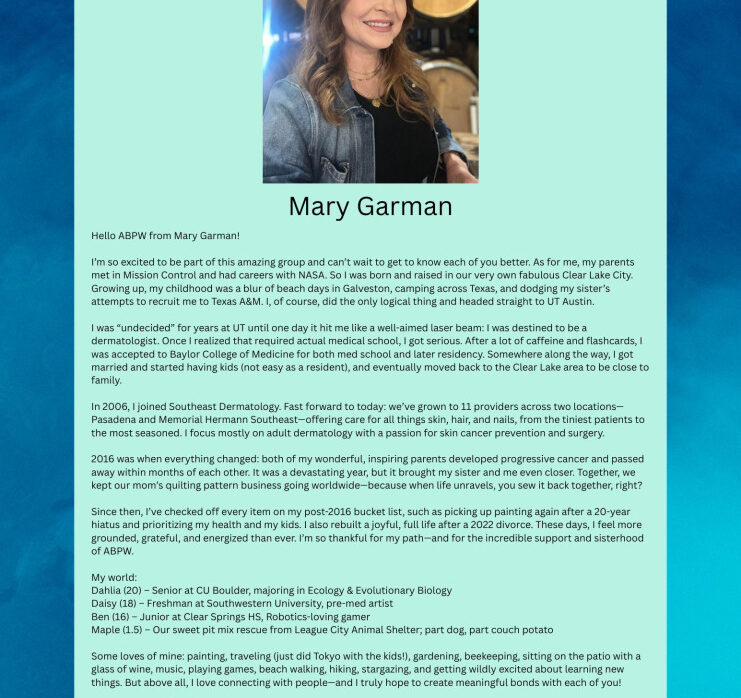 Mary Garman

Hello ABPW from Mary Garman!

I'm so excited to be part of this amazing group and can't wait to get to know each of you better. As for me, my parents met in Mission Control and had careers with NASA. So I was born and raised in our very own fabulous Clear Lake City. Growing up, my childhood was a blur of beach days in Galveston, camping across Texas, and dodging my sister's attempts to recruit me to Texas A&M. I, of course, did the only logical thing and headed straight to UT Austin.

I was "undecided" for years at UT until one day it hit me like a well-aimed laser beam: I was destined to be a dermatologist. Once I realized that required actual medical school, I got serious. After a lot of caffeine and flashcards, I was accepted to Baylor College of Medicine for both med school and later residency. Somewhere along the way, I got married and started having kids (not easy as a resident), and eventually moved back to the Clear Lake area to be close to family.

In 2006, I joined Southeast Dermatology. Fast forward to today: we've grown to 11 providers across two locations—Pasadena and Memorial Hermann Southeast—offering care for all things skin, hair, and nails, from the tiniest patients to the most seasoned. I focus mostly on adult dermatology with a passion for skin cancer prevention and surgery.

2016 was when everything changed: both of my wonderful, inspiring parents developed progressive cancer and passed away within months of each other. It was a devastating year, but it brought my sister and me even closer. Together, we kept our mom's quilting pattern business going worldwide—because when life unravels, you sew it back together, right?

Since then, I've checked off every item on my post-2016 bucket list, such as picking up painting again after a 20-year hiatus and prioritizing my health and my kids. I also rebuilt a joyful, full life after a 2022 divorce. These days, I feel more grounded, grateful, and energized than ever. I'm so thankful for my path—and for the incredible support and sisterhood of ABPW.

My world:
Dahlia (20) – Senior at CU Boulder, majoring in Ecology & Evolutionary Biology
Daisy (18) – Freshman at Southwestern University, pre-med artist
Ben (16) – Junior at Clear Springs HS, Robotics-loving gamer
Maple (1.5) – Our sweet pit mix rescue from League City Animal Shelter; part dog, part couch potato

Some loves of mine: painting, traveling (just did Tokyo with the kids!), gardening, beekeeping, sitting on the patio with a glass of wine, music, playing games, beach walking, hiking, stargazing, and getting wildly excited about learning new things. But above all, I love connecting with people—and I truly hope to create meaningful bonds with each of you!